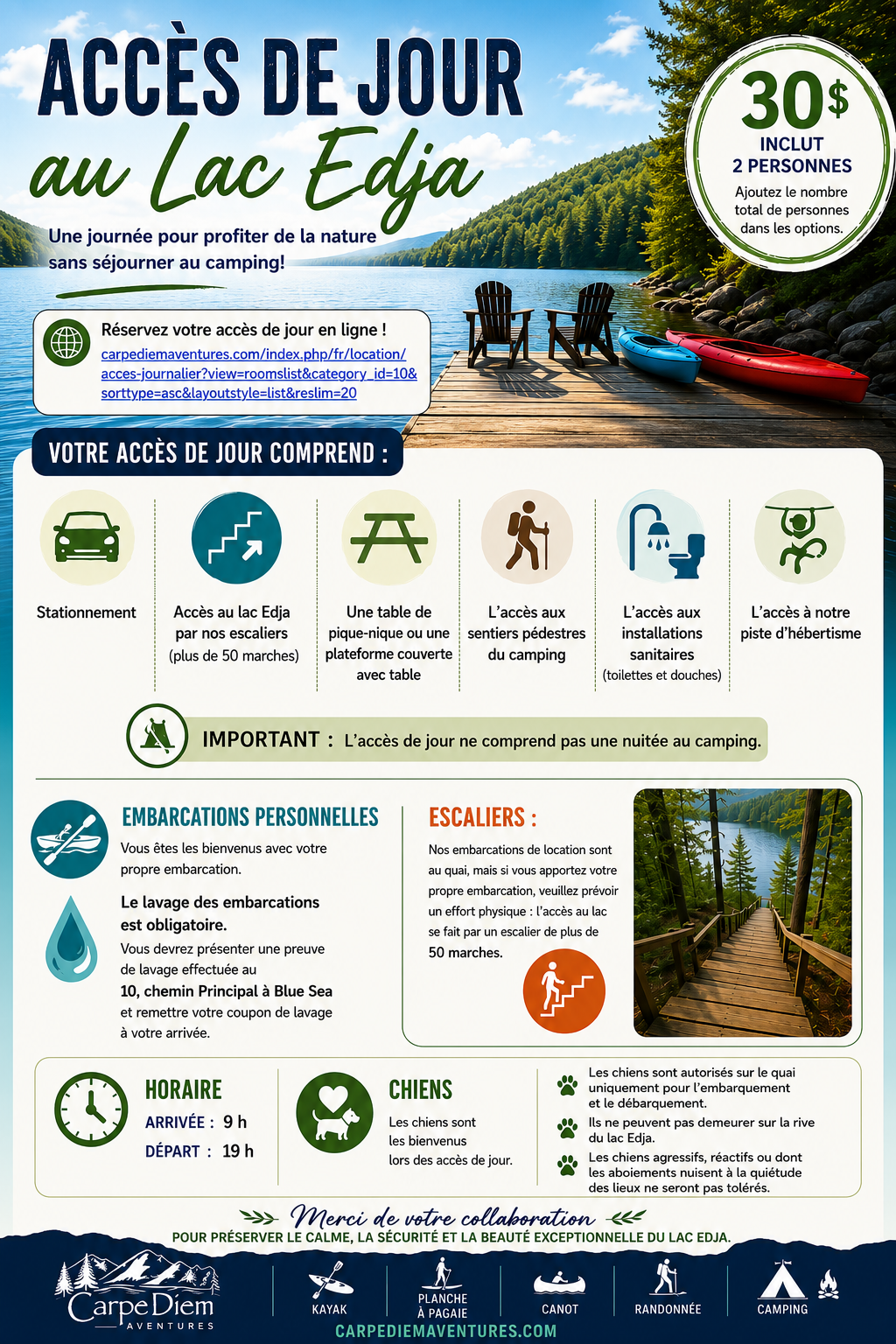 ACCÈS DE JOUR
au Lac Edja

Une journée pour profiter de la nature sans séjourner au camping!

30$
INCLUT
2 PERSONNES
Ajoutez le nombre total de personnes dans les options.

Réservez votre accès de jour en ligne !
carpediemaventures.com/index.php/fr/location/acces-journalier?view=roomslist&category_id=10&sorttype=asc&layoutstyle=list&reslim=20

VOTRE ACCÈS DE JOUR COMPREND :

Stationnement

Accès au lac Edja par nos escaliers
(plus de 50 marches)

Une table de pique-nique ou une plateforme couverte avec table

L'accès aux sentiers pédestres du camping

L'accès aux installations sanitaires
(toilettes et douches)

L'accès à notre piste d'hébertisme

IMPORTANT : L'accès de jour ne comprend pas une nuitée au camping.

EMBARCATIONS PERSONNELLES
Vous êtes les bienvenus avec votre propre embarcation.

Le lavage des embarcations est obligatoire.
Vous devrez présenter une preuve de lavage effectuée au 10, chemin Principal à Blue Sea et remettre votre coupon de lavage à votre arrivée.

ESCALIERS :
Nos embarcations de location sont au quai, mais si vous apportez votre propre embarcation, veuillez prévoir un effort physique : l'accès au lac se fait par un escalier de plus de 50 marches.

HORAIRE
ARRIVÉE : 9 h
DÉPART : 19 h

CHIENS
Les chiens sont les bienvenus lors des accès de jour.

Les chiens sont autorisés sur le quai uniquement pour l'embarquement et le débarquement.
Ils ne peuvent pas demeurer sur la rive du lac Edja.
Les chiens agressifs, réactifs ou dont les aboiements nuisent à la quiétude des lieux ne seront pas tolérés.

Merci de votre collaboration
POUR PRÉSERVER LE CALME, LA SÉCURITÉ ET LA BEAUTÉ EXCEPTIONNELLE DU LAC EDJA.

Carpe Diem
AVENTURES

KAYAK
PLANCHE À PAGAIE
CANOT
RANDONNÉE
CAMPING

CARPEDIEMAVENTURES.COM